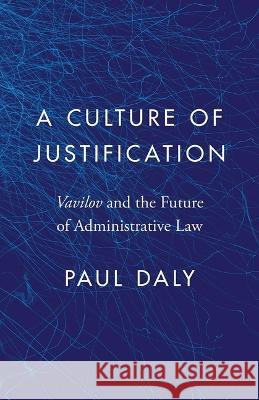 A CULTURE OF JUSTIFICATION

Vavilov and the Future of Administrative Law

PAUL DALY

Kraina Książek